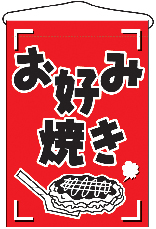 お好み焼き